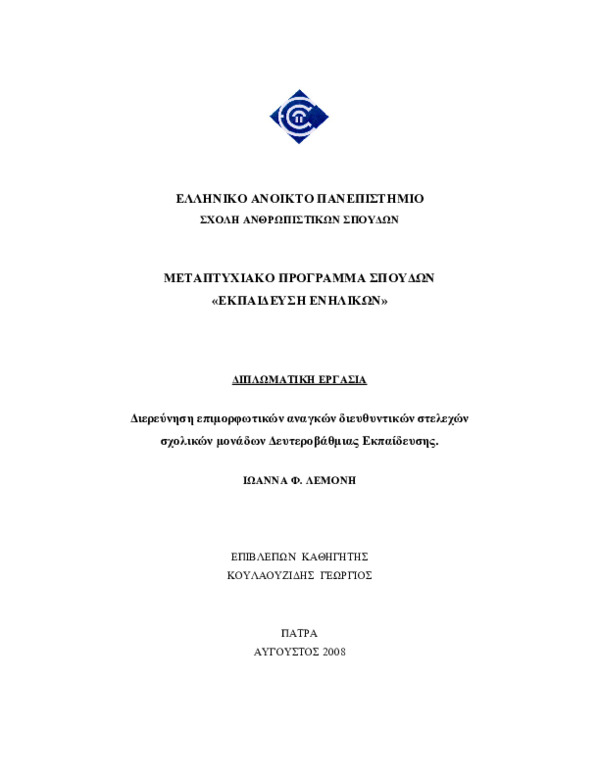 ΕΛΛΗΝΙΚΟ ΑΝΟΙΚΤΟ ΠΑΝΕΠΙΣΤΗΜΙΟ
ΣΧΟΛΗ ΑΝΘΡΩΠΙΣΤΙΚΩΝ ΣΠΟΥΔΩΝ

ΜΕΤΑΠΤΥΧΙΑΚΟ ΠΡΟΓΡΑΜΜΑ ΣΠΟΥΔΩΝ
«ΕΚΠΑΙΔΕΥΣΗ ΕΝΗΛΙΚΩΝ»

ΔΙΠΛΩΜΑΤΙΚΗ ΕΡΓΑΣΙΑ

Διερεύνηση επιμορφωτικών αναγκών διευθυντικών στελεχών σχολικών μονάδων Δευτεροβάθμιας Εκπαίδευσης.

ΙΩΑΝΝΑ Φ. ΛΕΜΟΝΗ

ΕΠΙΒΛΕΠΩΝ ΚΑΘΗΓΗΤΗΣ
ΚΟΥΛΑΟΥΖΙΔΗΣ ΓΕΩΡΓΙΟΣ

ΠΑΤΡΑ
ΑΥΓΟΥΣΤΟΣ 2008